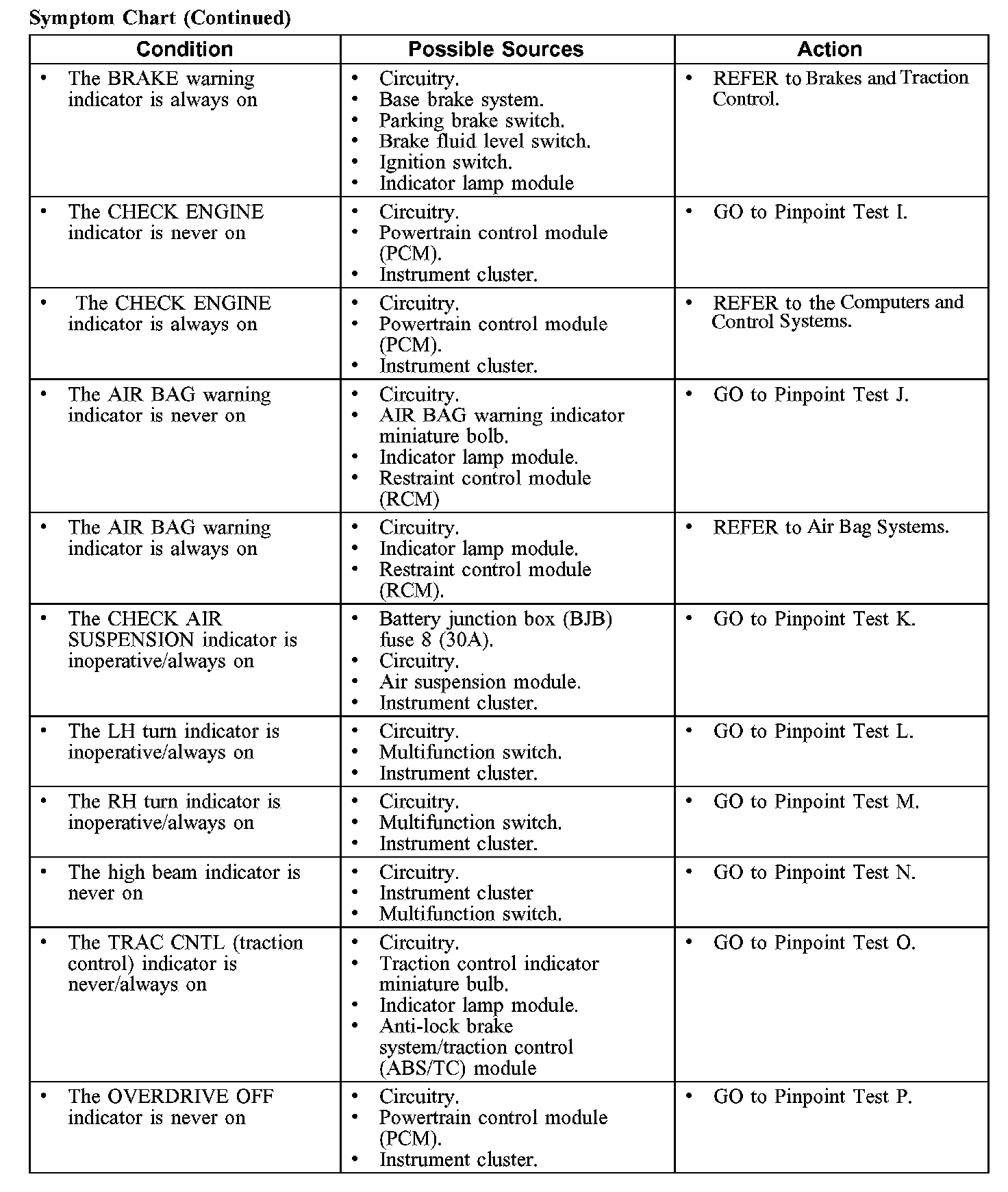 Symptom Chart (Continued)

| Condition | Possible Sources | Action |
|---|---|---|
| • The BRAKE warning indicator is always on | • Circuitry. • Base brake system. • Parking brake switch. • Brake fluid level switch. • Ignition switch. • Indicator lamp module | • REFER to Brakes and Traction Control. |
| • The CHECK ENGINE indicator is never on | • Circuitry. • Powertrain control module (PCM). • Instrument cluster. | • GO to Pinpoint Test I. |
| • The CHECK ENGINE indicator is always on | • Circuitry. • Powertrain control module (PCM). • Instrument cluster. | • REFER to the Computers and Control Systems. |
| • The AIR BAG warning indicator is never on | • Circuitry. • AIR BAG warning indicator miniature bolb. • Indicator lamp module. • Restraint control module (RCM) | • GO to Pinpoint Test J. |
| • The AIR BAG warning indicator is always on | • Circuitry. • Indicator lamp module. • Restraint control module (RCM). | • REFER to Air Bag Systems. |
| • The CHECK AIR SUSPENSION indicator is inoperative/always on | • Battery junction box (BJB) fuse 8 (30A). • Circuitry. • Air suspension module. • Instrument cluster. | • GO to Pinpoint Test K. |
| • The LH turn indicator is inoperative/always on | • Circuitry. • Multifunction switch. • Instrument cluster. | • GO to Pinpoint Test L. |
| • The RH turn indicator is inoperative/always on | • Circuitry. • Multifunction switch. • Instrument cluster. | • GO to Pinpoint Test M. |
| • The high beam indicator is never on | • Circuitry. • Instrument cluster • Multifunction switch. | • GO to Pinpoint Test N. |
| • The TRAC CNTL (traction control) indicator is never/always on | • Circuitry. • Traction control indicator miniature bulb. • Indicator lamp module. • Anti-lock brake system/traction control (ABS/TC) module | • GO to Pinpoint Test O. |
| • The OVERDRIVE OFF indicator is never on | • Circuitry. • Powertrain control module (PCM). • Instrument cluster. | • GO to Pinpoint Test P. |